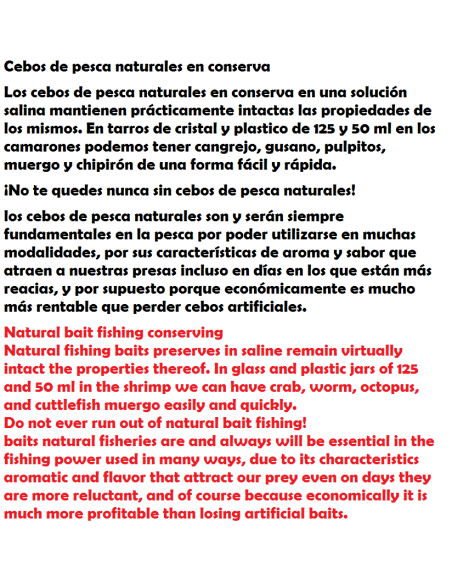 Cebos de pesca naturales en conserva

Los cebos de pesca naturales en conserva en una solución salina mantienen prácticamente intactas las propiedades de los mismos. En tarros de cristal y plastico de 125 y 50 ml en los camarones podemos tener cangrejo, gusano, pulpitos, muergo y chipirón de una forma fácil y rápida.

¡No te quedes nunca sin cebos de pesca naturales!

los cebos de pesca naturales son y serán siempre fundamentales en la pesca por poder utilizarse en muchas modalidades, por sus características de aroma y sabor que atraen a nuestras presas incluso en días en los que están más reacias, y por supuesto porque económicamente es mucho más rentable que perder cebos artificiales.

Natural bait fishing conserving
Natural fishing baits preserves in saline remain virtually intact the properties thereof. In glass and plastic jars of 125 and 50 ml in the shrimp we can have crab, worm, octopus, and cuttlefish muergo easily and quickly.
Do not ever run out of natural bait fishing!
baits natural fisheries are and always will be essential in the fishing power used in many ways, due to its characteristics aromatic and flavor that attract our prey even on days they are more reluctant, and of course because economically it is much more profitable than losing artificial baits.